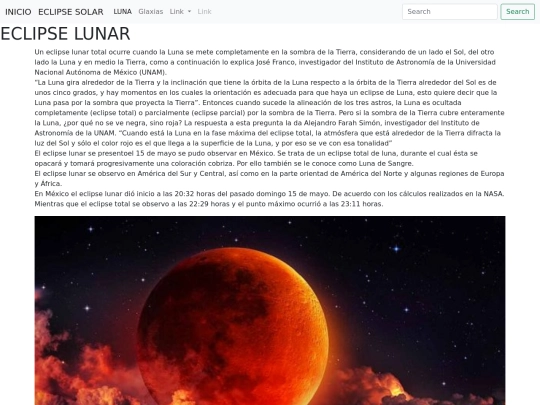 INICIO ECLIPSE SOLAR LUNA Glaxias Link Link Search Search

ECLIPSE LUNAR

Un eclipse lunar total ocurre cuando la Luna se mete completamente en la sombra de la Tierra, considerando de un lado el Sol, del otro lado la Luna y en medio la Tierra, como a continuación lo explica José Franco, investigador del Instituto de Astronomía de la Universidad Nacional Autónoma de México (UNAM).
"La Luna gira alrededor de la Tierra y la inclinación que tiene la órbita de la Luna respecto a la órbita de la Tierra alrededor del Sol es de unos cinco grados, y hay momentos en los cuales la orientación es adecuada para que haya un eclipse de Luna, esto quiere decir que la Luna pasa por la sombra que proyecta la Tierra". Entonces cuando sucede la alineación de los tres astros, la Luna es ocultada completamente (eclipse total) o parcialmente (eclipse parcial) por la sombra de la Tierra. Pero si la sombra de la Tierra cubre enteramente la Luna, ¿por qué no se ve negra, sino roja? La respuesta a esta pregunta la da Alejandro Farah Simón, investigador del Instituto de Astronomía de la UNAM. "Cuando está la Luna en la fase máxima del eclipse total, la atmósfera que está alrededor de la Tierra difracta la luz del Sol y sólo el color rojo es el que llega a la superficie de la Luna, y por eso se ve con esa tonalidad"
El eclipse lunar se presentoel 15 de mayo se pudo observar en México. Se trata de un eclipse total de luna, durante el cual ésta se opacará y tomará progresivamente una coloración cobriza. Por ello también se le conoce como Luna de Sangre.
El eclipse lunar se observo en América del Sur y Central, así como en la parte orientad de América del Norte y algunas regiones de Europa y África.
En México el eclipse lunar dió inicio a las 20:32 horas del pasado domingo 15 de mayo. De acuerdo con los cálculos realizados en la NASA. Mientras que el eclipse total se observo a las 22:29 horas y el punto máximo ocurrió a las 23:11 horas.